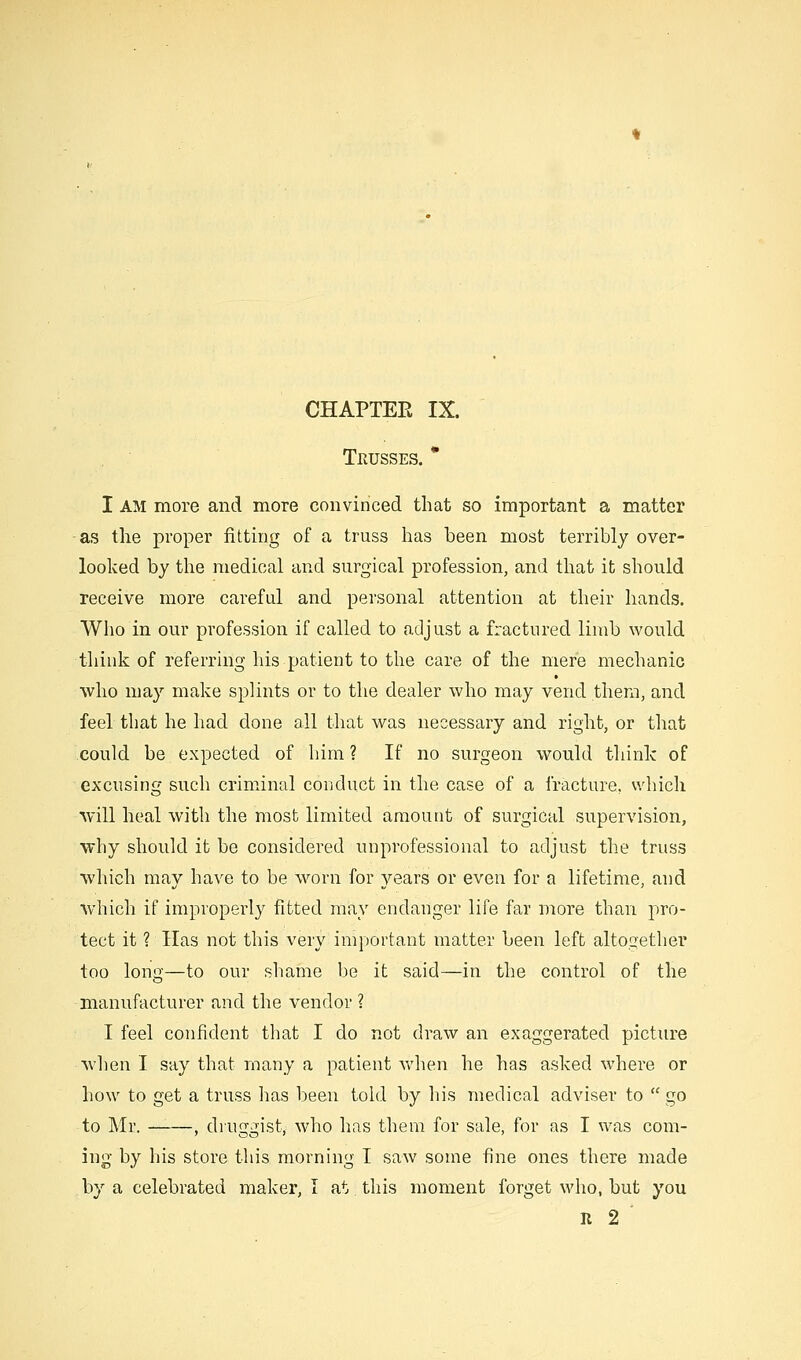 CHAPTER IX.

Trusses.

I am more and more convinced that so important a matter as the proper fitting of a truss has been most terribly overlooked by the medical and surgical profession, and that it should receive more careful and personal attention at their hands. Who in our profession if called to adjust a fractured limb would think of referring his patient to the care of the mere mechanic who may make splints or to the dealer who may vend them, and feel that he had done all that was necessary and right, or that could be expected of him? If no surgeon would think of excusing such criminal conduct in the case of a fracture, which will heal with the most limited amount of surgical supervision, why should it be considered unprofessional to adjust the truss which may have to be worn for years or even for a lifetime, and which if improperly fitted may endanger life far more than protect it? Has not this very important matter been left altogether too long—to our shame be it said—in the control of the manufacturer and the vendor?

I feel confident that I do not draw an exaggerated picture when I say that many a patient when he has asked where or how to get a truss has been told by his medical adviser to "go to Mr. ——, druggist, who has them for sale, for as I was coming by his store this morning I saw some fine ones there made by a celebrated maker, I at this moment forget who, but you

R 2